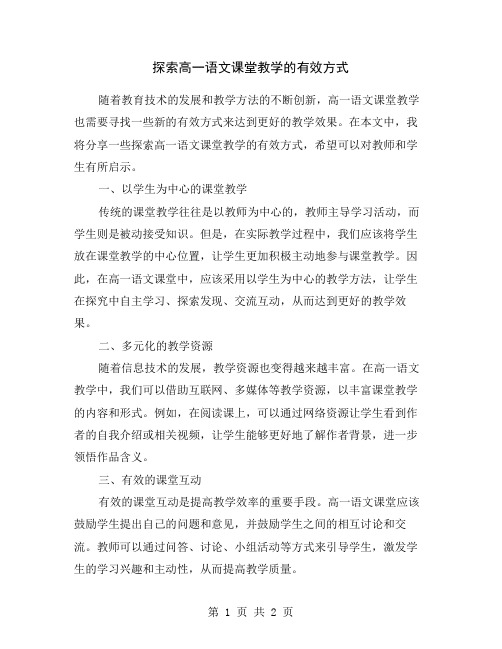 探索高一语文课堂教学的有效方式

随着教育技术的发展和教学方法的不断创新，高一语文课堂教学也需要寻找一些新的有效方式来达到更好的教学效果。在本文中，我将分享一些探索高一语文课堂教学的有效方式，希望可以对教师和学生有所启示。

一、以学生为中心的课堂教学

传统的课堂教学往往是以教师为中心的，教师主导学习活动，而学生则是被动接受知识。但是，在实际教学过程中，我们应该将学生放在课堂教学的中心位置，让学生更加积极主动地参与课堂教学。因此，在高一语文课堂中，应该采用以学生为中心的教学方法，让学生在探究中自主学习、探索发现、交流互动，从而达到更好的教学效果。

二、多元化的教学资源

随着信息技术的发展，教学资源也变得越来越丰富。在高一语文教学中，我们可以借助互联网、多媒体等教学资源，以丰富课堂教学的内容和形式。例如，在阅读课上，可以通过网络资源让学生看到作者的自我介绍或相关视频，让学生能够更好地了解作者背景，进一步领悟作品含义。

三、有效的课堂互动

有效的课堂互动是提高教学效率的重要手段。高一语文课堂应该鼓励学生提出自己的问题和意见，并鼓励学生之间的相互讨论和交流。教师可以通过问答、讨论、小组活动等方式来引导学生，激发学生的学习兴趣和主动性，从而提高教学质量。

第 1 页 共 2 页